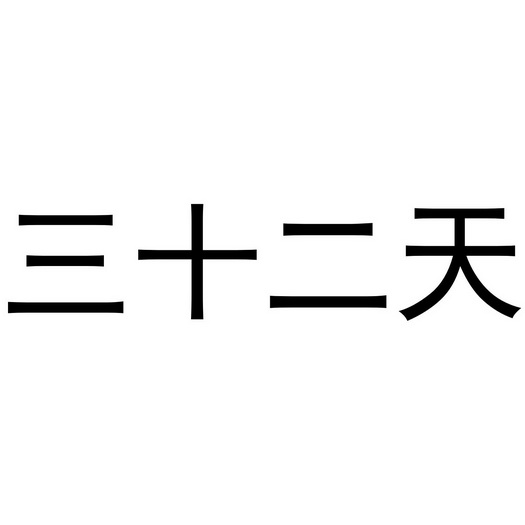 三十二天